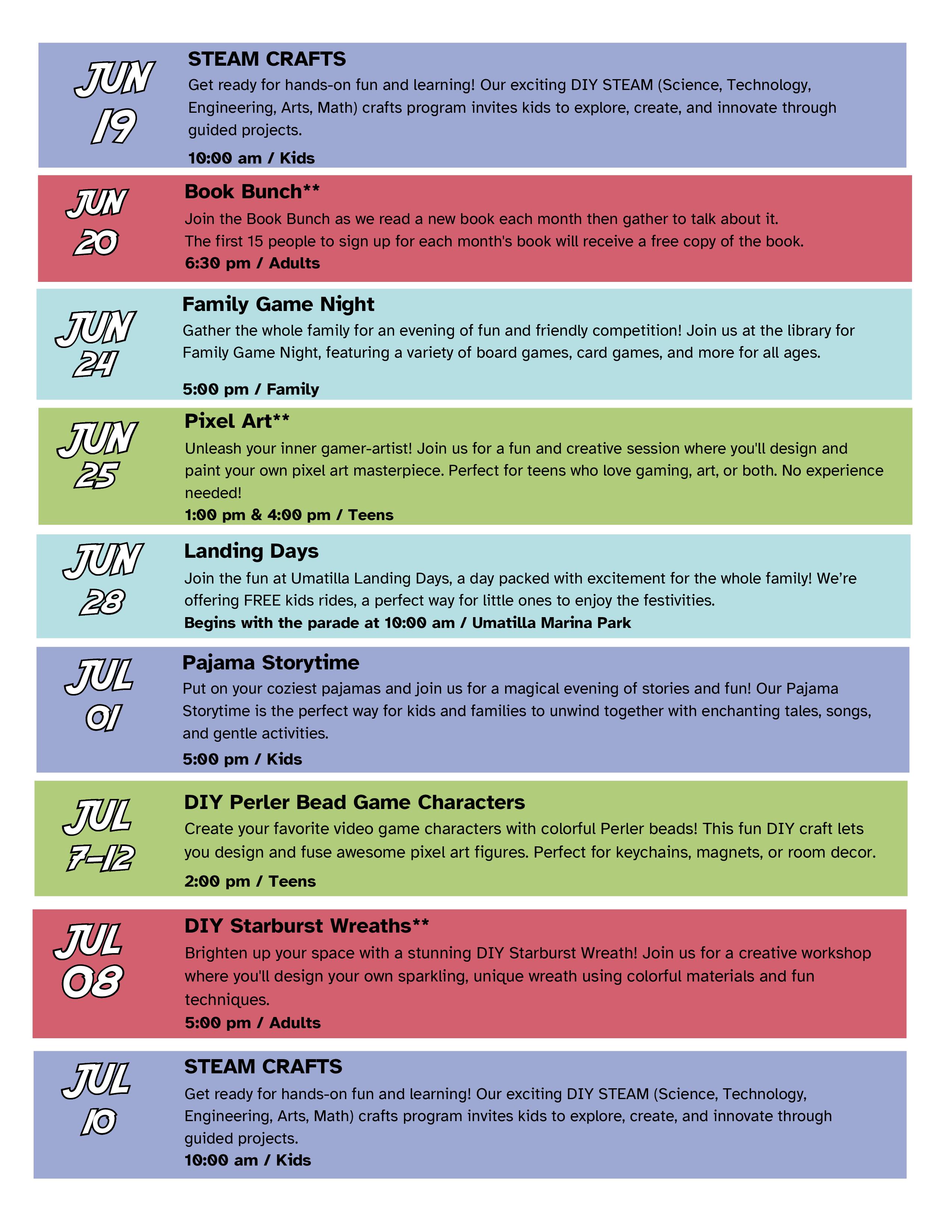 JUN 19

STEAM CRAFTS

Get ready for hands-on fun and learning! Our exciting DIY STEAM (Science, Technology, Engineering, Arts, Math) crafts program invites kids to explore, create, and innovate through guided projects.

10:00 am / Kids

JUN 20

Book Bunch**

Join the Book Bunch as we read a new book each month then gather to talk about it. The first 15 people to sign up for each month's book will receive a free copy of the book.

6:30 pm / Adults

JUN 24

Family Game Night

Gather the whole family for an evening of fun and friendly competition! Join us at the library for Family Game Night, featuring a variety of board games, card games, and more for all ages.

5:00 pm / Family

JUN 25

Pixel Art**

Unleash your inner gamer-artist! Join us for a fun and creative session where you'll design and paint your own pixel art masterpiece. Perfect for teens who love gaming, art, or both. No experience needed!

1:00 pm & 4:00 pm / Teens

JUN 28

Landing Days

Join the fun at Umatilla Landing Days, a day packed with excitement for the whole family! We're offering FREE kids rides, a perfect way for little ones to enjoy the festivities.

Begins with the parade at 10:00 am / Umatilla Marina Park

JUL 01

Pajama Storytime

Put on your coziest pajamas and join us for a magical evening of stories and fun! Our Pajama Storytime is the perfect way for kids and families to unwind together with enchanting tales, songs, and gentle activities.

5:00 pm / Kids

JUL 7-12

DIY Perler Bead Game Characters

Create your favorite video game characters with colorful Perler beads! This fun DIY craft lets you design and fuse awesome pixel art figures. Perfect for keychains, magnets, or room decor.

2:00 pm / Teens

JUL 08

DIY Starburst Wreaths**

Brighten up your space with a stunning DIY Starburst Wreath! Join us for a creative workshop where you'll design your own sparkling, unique wreath using colorful materials and fun techniques.

5:00 pm / Adults

JUL 10

STEAM CRAFTS

Get ready for hands-on fun and learning! Our exciting DIY STEAM (Science, Technology, Engineering, Arts, Math) crafts program invites kids to explore, create, and innovate through guided projects.

10:00 am / Kids